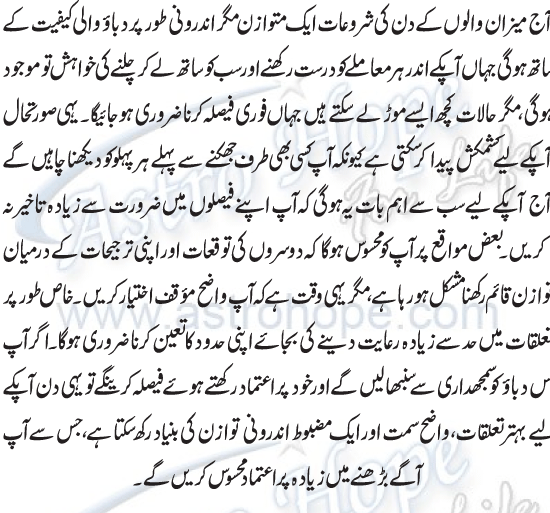 آج میزان والوں کے دن کی شروعات ایک متوازن مگر اندرونی طور پر دباؤ والی کیفیت کے ساتھ ہوگی جہاں آپکے اندر ہر معاملے کو درست رکھنے اور سب کو ساتھ لے کر چلنے کی خواہش تو موجود ہوگی، مگر حالات کچھ ایسے موڑ لے سکتے ہیں جہاں فوری فیصلہ کرنا ضروری ہو جائیگا۔ یہی صورتحال آپکے لیے کشمکش پیدا کر سکتی ہے کیونکہ آپ کسی بھی طرف جھکنے سے پہلے ہر پہلو کو دیکھنا چاہیں گے آج آپکے لیے سب سے اہم بات یہ ہوگی کہ آپ اپنے فیصلوں میں ضرورت سے زیادہ تاخیر نہ کریں۔ بعض مواقع پر آپ کو محسوس ہوگا کہ دوسروں کی توقعات اور اپنی ترجیحات کے درمیان توازن قائم رکھنا مشکل ہو رہا ہے، مگر یہی وقت ہے کہ آپ واضح مؤقف اختیار کریں۔ خاص طور پر تعلقات میں حد سے زیادہ رعایت دینے کی بجائے اپنی حدود کا تعین کرنا ضروری ہوگا۔ اگر آپ اس دباؤ کو سمجھداری سے سنبھالیں گے اور خود پر اعتماد رکھتے ہوئے فیصلہ کرینگے تو یہی دن آپکے لیے بہتر تعلقات، واضح سمت اور ایک مضبوط اندرونی توازن کی بنیاد رکھ سکتا ہے، جس سے آپ آگے بڑھنے میں زیادہ پر اعتماد محسوس کریں گے۔

Astro Hope
www.astrohope.com